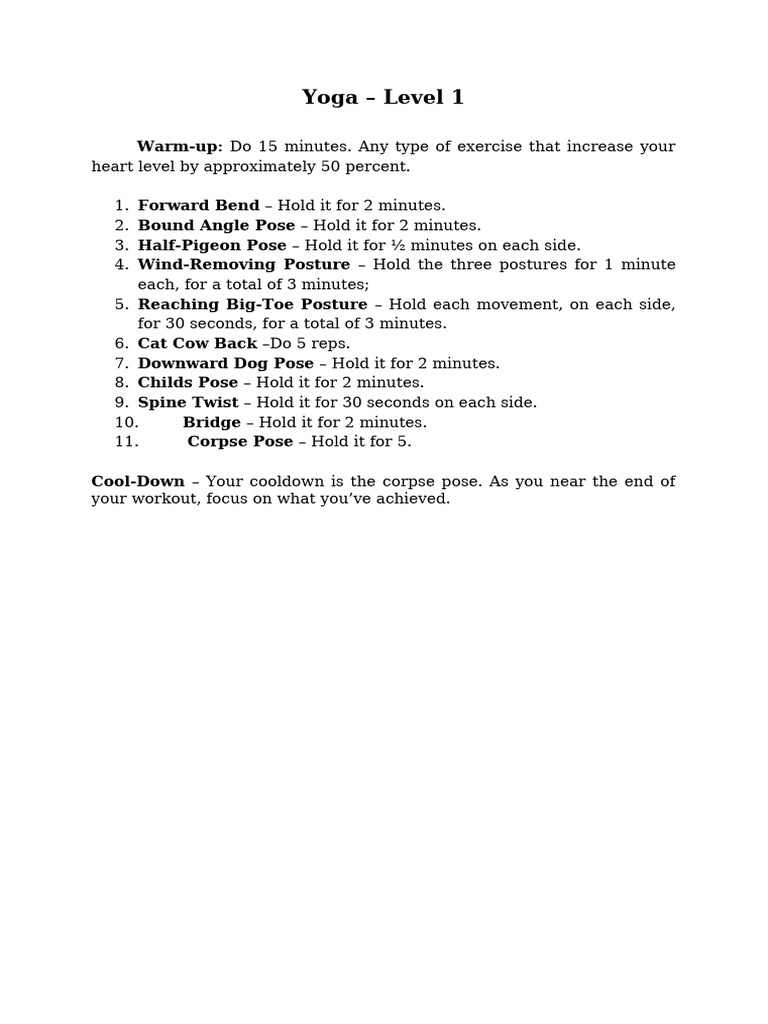 Yoga – Level 1

Warm-up: Do 15 minutes. Any type of exercise that increase your heart level by approximately 50 percent.

1. Forward Bend – Hold it for 2 minutes.
2. Bound Angle Pose – Hold it for 2 minutes.
3. Half-Pigeon Pose – Hold it for ½ minutes on each side.
4. Wind-Removing Posture – Hold the three postures for 1 minute each, for a total of 3 minutes;
5. Reaching Big-Toe Posture – Hold each movement, on each side, for 30 seconds, for a total of 3 minutes.
6. Cat Cow Back –Do 5 reps.
7. Downward Dog Pose – Hold it for 2 minutes.
8. Childs Pose – Hold it for 2 minutes.
9. Spine Twist – Hold it for 30 seconds on each side.
10. Bridge – Hold it for 2 minutes.
11. Corpse Pose – Hold it for 5.

Cool-Down – Your cooldown is the corpse pose. As you near the end of your workout, focus on what you've achieved.